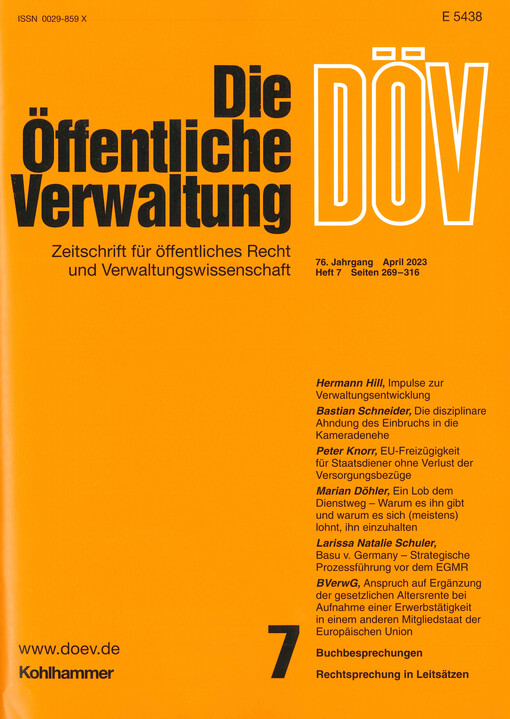 ISSN 0029-859 X

E 5438

Die Öffentliche Verwaltung

DÖV

Zeitschrift für öffentliches Recht und Verwaltungswissenschaft

76. Jahrgang April 2023
Heft 7 Seiten 269–316

Hermann Hill, Impulse zur Verwaltungsentwicklung

Bastian Schneider, Die disziplinare Ahndung des Einbruchs in die Kameradenehe

Peter Knorr, EU-Freizügigkeit für Staatsdiener ohne Verlust der Versorgungsbezüge

Marian Döhler, Ein Lob dem Dienstweg – Warum es ihn gibt und warum es sich (meistens) lohnt, ihn einzuhalten

Larissa Natalie Schuler, Basu v. Germany – Strategische Prozessführung vor dem EGMR

BVerwG, Anspruch auf Ergänzung der gesetzlichen Altersrente bei Aufnahme einer Erwerbstätigkeit in einem anderen Mitgliedstaat der Europäischen Union

Buchbesprechungen

Rechtsprechung in Leitsätzen

7

www.doev.de

Kohlhammer